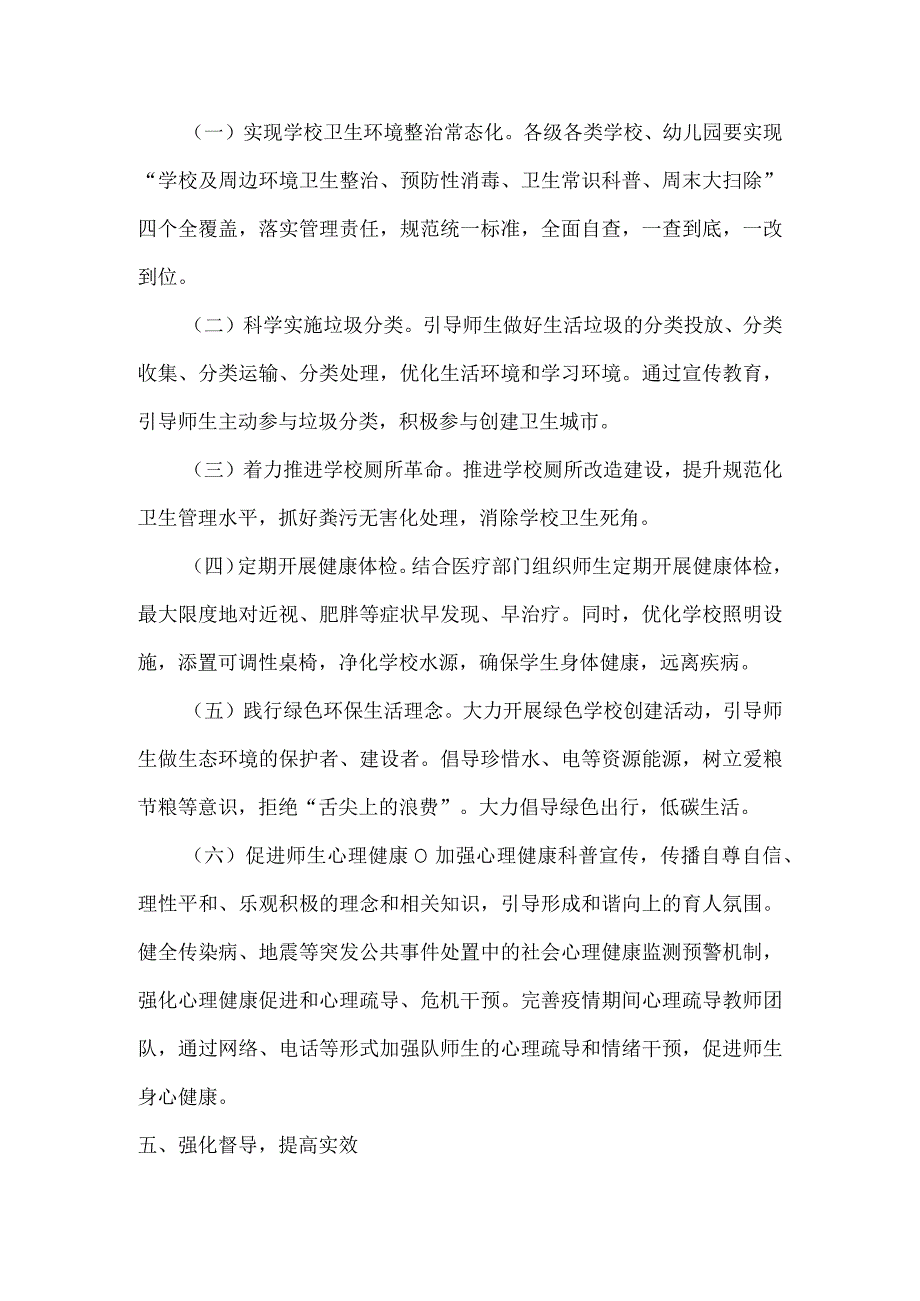 （一）实现学校卫生环境整治常态化。各级各类学校、幼儿园要实现“学校及周边环境卫生整治、预防性消毒、卫生常识科普、周末大扫除”四个全覆盖，落实管理责任，规范统一标准，全面自查，一查到底，一改到位。

（二）科学实施垃圾分类。引导师生做好生活垃圾的分类投放、分类收集、分类运输、分类处理，优化生活环境和学习环境。通过宣传教育，引导师生主动参与垃圾分类，积极参与创建卫生城市。

（三）着力推进学校厕所革命。推进学校厕所改造建设，提升规范化卫生管理水平，抓好粪污无害化处理，消除学校卫生死角。

（四）定期开展健康体检。结合医疗部门组织师生定期开展健康体检，最大限度地对近视、肥胖等症状早发现、早治疗。同时，优化学校照明设施，添置可调性桌椅，净化学校水源，确保学生身体健康，远离疾病。

（五）践行绿色环保生活理念。大力开展绿色学校创建活动，引导师生做生态环境的保护者、建设者。倡导珍惜水、电等资源能源，树立爱粮节粮等意识，拒绝“舌尖上的浪费”。大力倡导绿色出行，低碳生活。

（六）促进师生心理健康 O 加强心理健康科普宣传，传播自尊自信、理性平和、乐观积极的理念和相关知识，引导形成和谐向上的育人氛围。健全传染病、地震等突发公共事件处置中的社会心理健康监测预警机制，强化心理健康促进和心理疏导、危机干预。完善疫情期间心理疏导教师团队，通过网络、电话等形式加强队师生的心理疏导和情绪干预，促进师生身心健康。

五、强化督导，提高实效